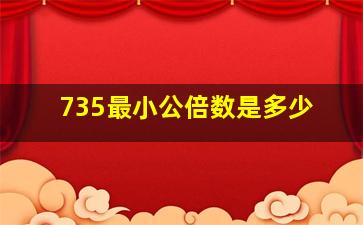 735最小公倍数是多少